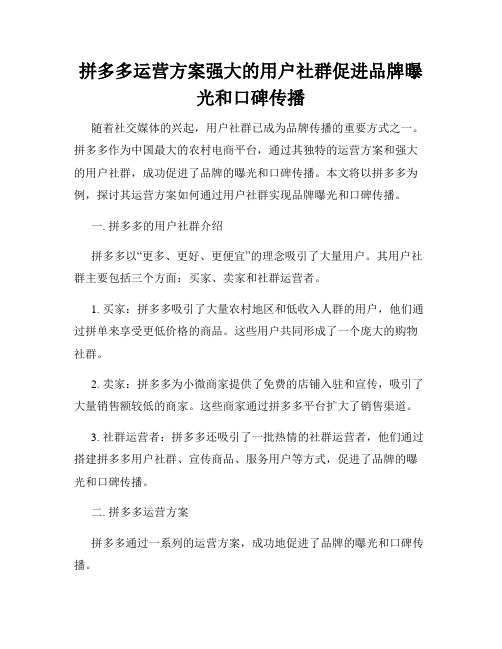 拼多多运营方案强大的用户社群促进品牌曝光和口碑传播

随着社交媒体的兴起，用户社群已成为品牌传播的重要方式之一。拼多多作为中国最大的农村电商平台，通过其独特的运营方案和强大的用户社群，成功促进了品牌的曝光和口碑传播。本文将以拼多多为例，探讨其运营方案如何通过用户社群实现品牌曝光和口碑传播。

一. 拼多多的用户社群介绍

拼多多以“更多、更好、更便宜”的理念吸引了大量用户。其用户社群主要包括三个方面：买家、卖家和社群运营者。

1. 买家：拼多多吸引了大量农村地区和低收入人群的用户，他们通过拼单来享受更低价格的商品。这些用户共同形成了一个庞大的购物社群。

2. 卖家：拼多多为小微商家提供了免费的店铺入驻和宣传，吸引了大量销售额较低的商家。这些商家通过拼多多平台扩大了销售渠道。

3. 社群运营者：拼多多还吸引了一批热情的社群运营者，他们通过搭建拼多多用户社群、宣传商品、服务用户等方式，促进了品牌的曝光和口碑传播。

二. 拼多多运营方案

拼多多通过一系列的运营方案，成功地促进了品牌的曝光和口碑传播。